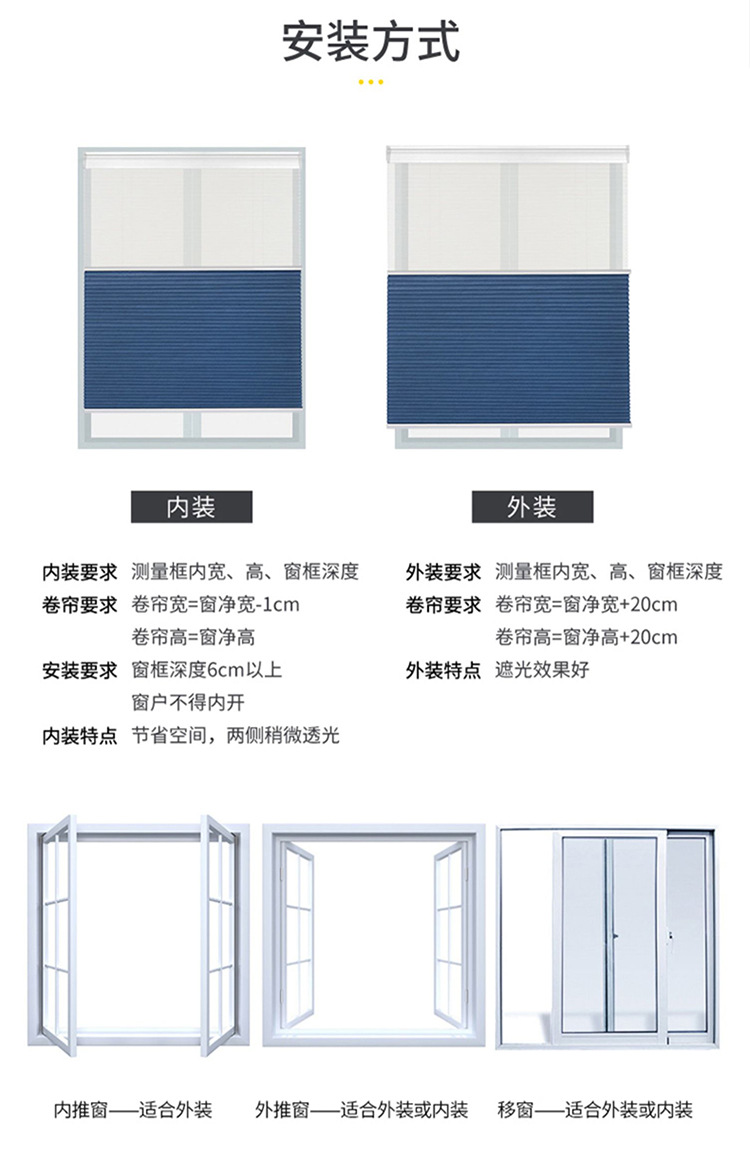 安装方式

内装

内装要求 测量框内宽、高、窗框深度
卷帘要求 卷帘宽=窗净宽-1cm
卷帘高=窗净高
安装要求 窗框深度6cm以上
窗户不得内开
内装特点 节省空间，两侧稍微透光

外装

外装要求 测量框内宽、高、窗框深度
卷帘要求 卷帘宽=窗净宽+20cm
卷帘高=窗净高+20cm
外装特点 遮光效果好

内推窗——适合外装

外推窗——适合外装或内装

移窗——适合外装或内装